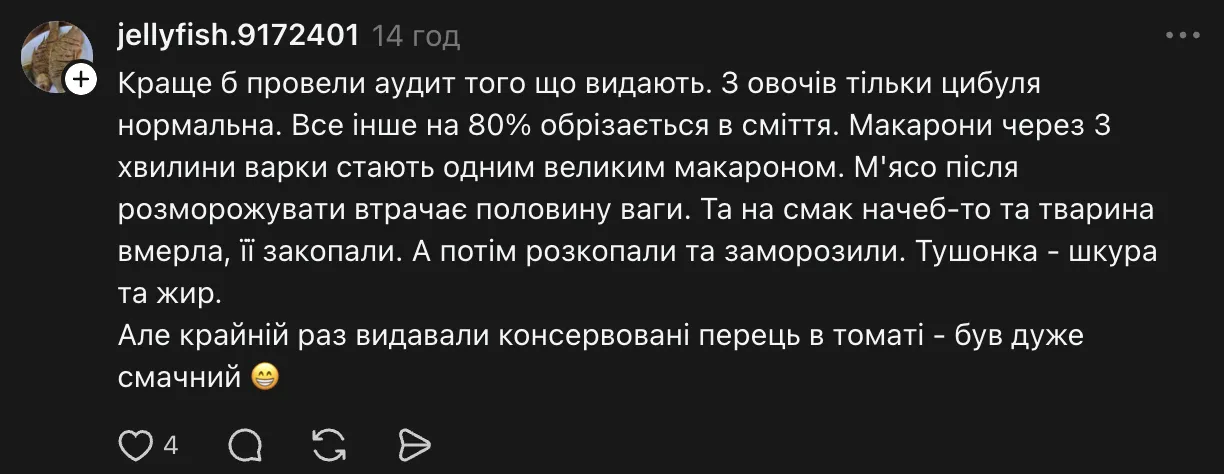 jellyfish.9172401 14 год

Краще б провели аудит того що видають. З овочів тільки цибуля нормальна. Все інше на 80% обрізається в сміття. Макарони через 3 хвилини варки стають одним великим макароном. М'ясо після розморожувати втрачає половину ваги. Та на смак начеб-то та тварина вмерла, її закопали. А потім розкопали та заморозили. Тушонка - шкура та жир.
Але крайній раз видавали консервовані перець в томаті - був дуже смачний 😁

4